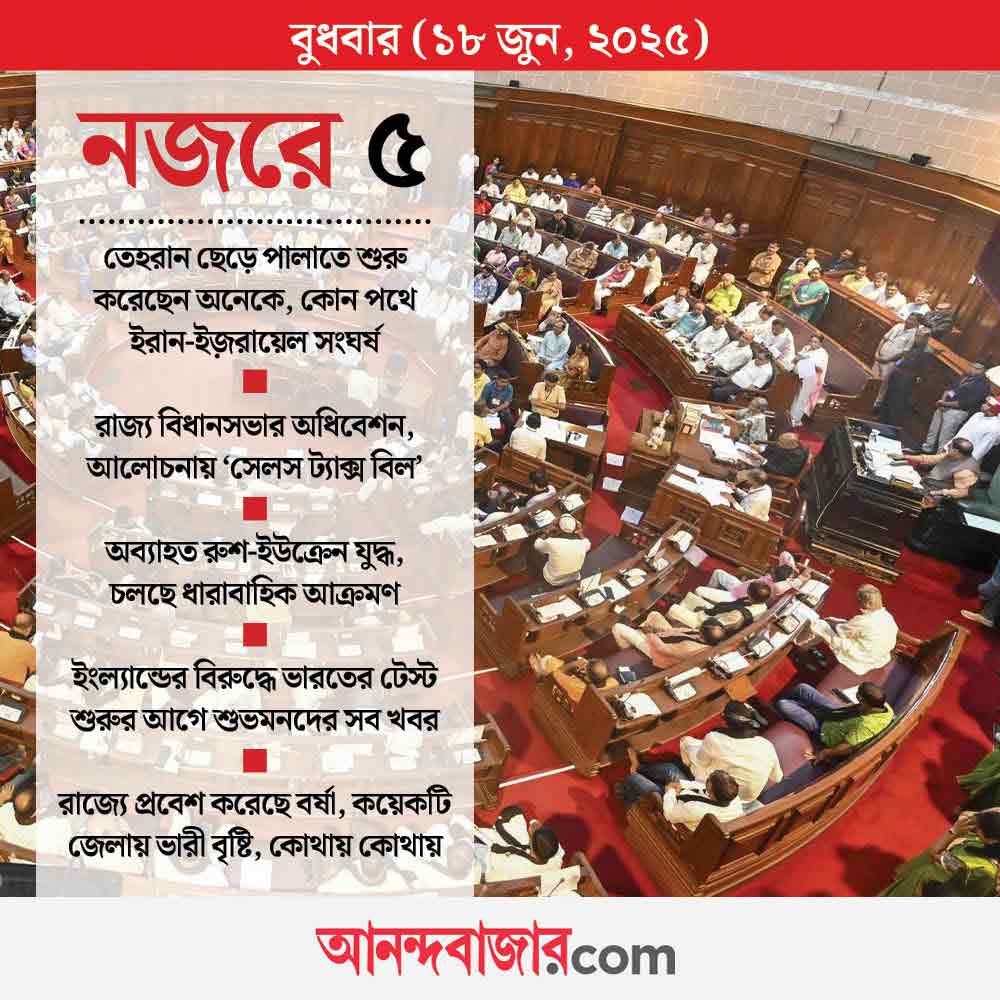 বুধবার (১৮ জুন, ২০২৫)

নজরে ৫

তেহরান ছেড়ে পালাতে শুরু করেছেন অনেকে, কোন পথে ইরান-ইজ়রায়েল সংঘর্ষ

রাজ্য বিধানসভার অধিবেশন, আলোচনায় ‘সেলস ট্যাক্স বিল’

অব্যাহত রুশ-ইউক্রেন যুদ্ধ, চলছে ধারাবাহিক আক্রমণ

ইংল্যান্ডের বিরুদ্ধে ভারতের টেস্ট শুরুর আগে শুভমনদের সব খবর

রাজ্যে প্রবেশ করেছে বর্ষা, কয়েকটি জেলায় ভারী বৃষ্টি, কোথায় কোথায়

আনন্দবাজার.com